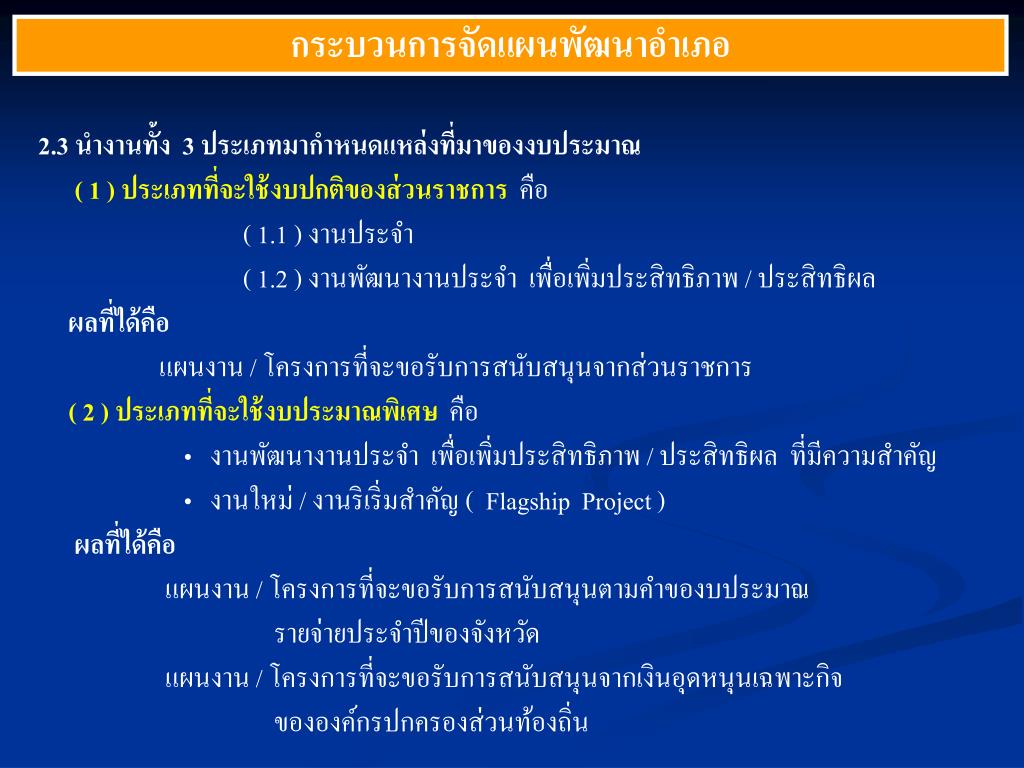 กระบวนการจัดแผนพัฒนาอำเภอ

2.3 นำงานทั้ง 3 ประเภทมากำหนดแหล่งที่มาของงบประมาณ

( 1 ) ประเภทที่จะใช้งบปกติของส่วนราชการ คือ

( 1.1 ) งานประจำ

( 1.2 ) งานพัฒนางานประจำ เพื่อเพิ่มประสิทธิภาพ / ประสิทธิผล

ผลที่ได้คือ

แผนงาน / โครงการที่จะขอรับการสนับสนุนจากส่วนราชการ

( 2 ) ประเภทที่จะใช้งบประมาณพิเศษ คือ

• งานพัฒนางานประจำ เพื่อเพิ่มประสิทธิภาพ / ประสิทธิผล ที่มีความสำคัญ

• งานใหม่ / งานริเริ่มสำคัญ ( Flagship Project )

ผลที่ได้คือ

แผนงาน / โครงการที่จะขอรับการสนับสนุนตามคำของบประมาณ รายจ่ายประจำปีของจังหวัด

แผนงาน / โครงการที่จะขอรับการสนับสนุนจากเงินอุดหนุนเฉพาะกิจ ขององค์กรปกครองส่วนท้องถิ่น